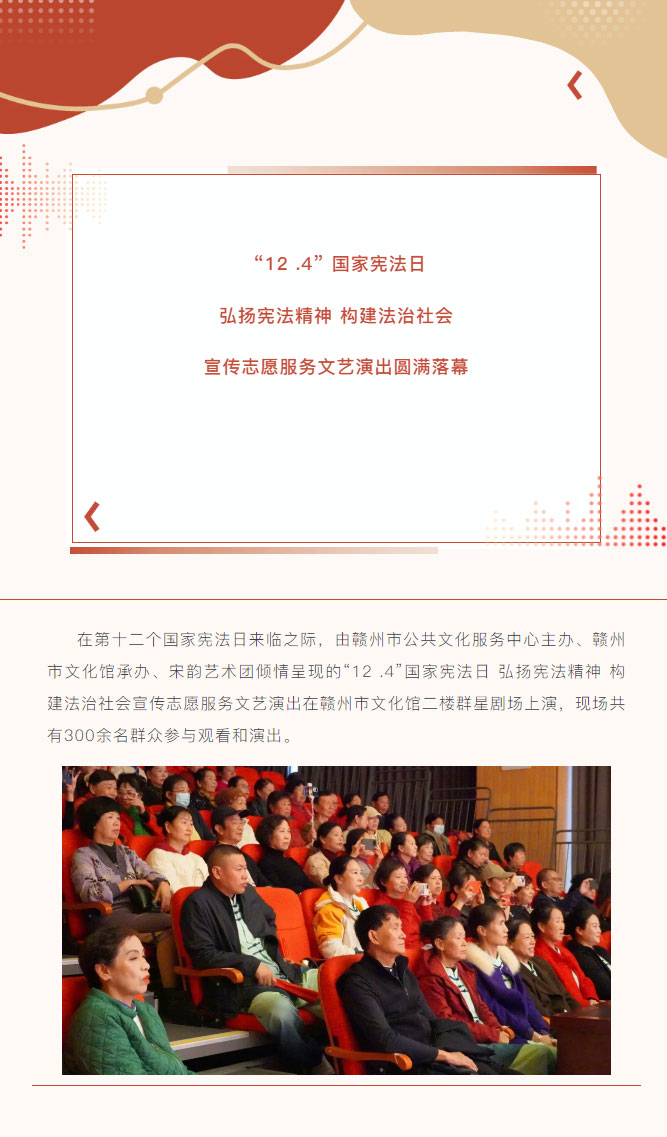 “12 .4”国家宪法日

弘扬宪法精神 构建法治社会

宣传志愿服务文艺演出圆满落幕

在第十二个国家宪法日来临之际，由赣州市公共文化服务中心主办、赣州市文化馆承办、宋韵艺术团倾情呈现的“12 .4”国家宪法日 弘扬宪法精神 构建法治社会宣传志愿服务文艺演出在赣州市文化馆二楼群星剧场上演，现场共有300余名群众参与观看和演出。